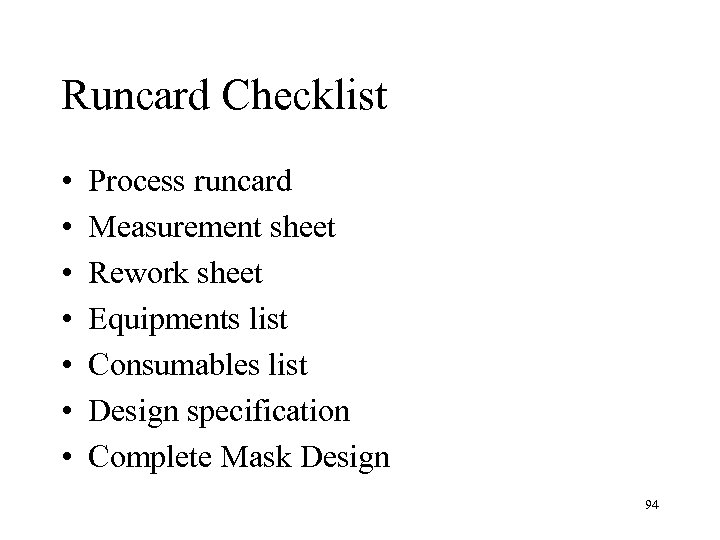 Runcard Checklist

• Process runcard
• Measurement sheet
• Rework sheet
• Equipments list
• Consumables list
• Design specification
• Complete Mask Design

94